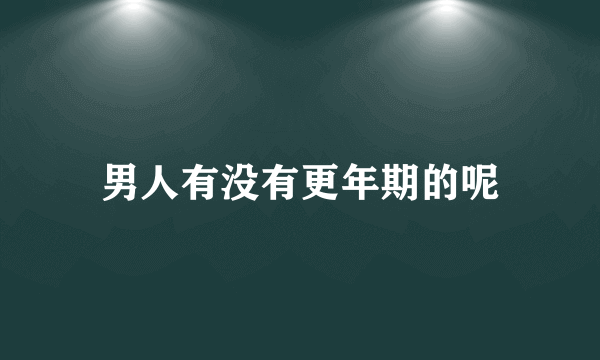 男人有没有更年期的呢